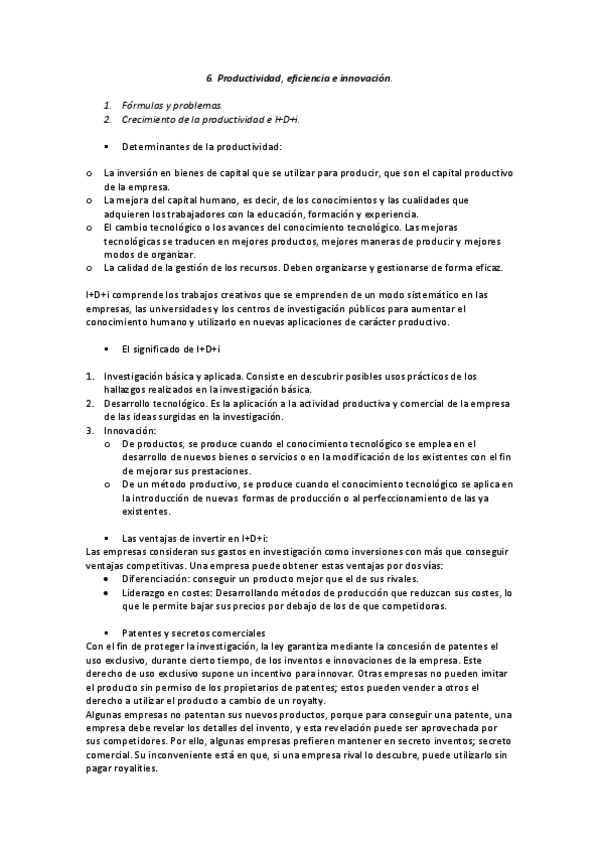 6. Productividad, eficiencia e innovación.

1. Fórmulas y problemas.
2. Crecimiento de la productividad e I+D+i.

▪ Determinantes de la productividad:

o La inversión en bienes de capital que se utilizar para producir, que son el capital productivo de la empresa.
o La mejora del capital humano, es decir, de los conocimientos y las cualidades que adquieren los trabajadores con la educación, formación y experiencia.
o El cambio tecnológico o los avances del conocimiento tecnológico. Las mejoras tecnológicas se traducen en mejores productos, mejores maneras de producir y mejores modos de organizar.
o La calidad de la gestión de los recursos. Deben organizarse y gestionarse de forma eficaz.

I+D+i comprende los trabajos creativos que se emprenden de un modo sistemático en las empresas, las universidades y los centros de investigación públicos para aumentar el conocimiento humano y utilizarlo en nuevas aplicaciones de carácter productivo.

▪ El significado de I+D+i

1. Investigación básica y aplicada. Consiste en descubrir posibles usos prácticos de los hallazgos realizados en la investigación básica.
2. Desarrollo tecnológico. Es la aplicación a la actividad productiva y comercial de la empresa de las ideas surgidas en la investigación.
3. Innovación:
o De productos, se produce cuando el conocimiento tecnológico se emplea en el desarrollo de nuevos bienes o servicios o en la modificación de los existentes con el fin de mejorar sus prestaciones.
o De un método productivo, se produce cuando el conocimiento tecnológico se aplica en la introducción de nuevas formas de producción o al perfeccionamiento de las ya existentes.

▪ Las ventajas de invertir en I+D+i:
Las empresas consideran sus gastos en investigación como inversiones con más que conseguir ventajas competitivas. Una empresa puede obtener estas ventajas por dos vías:
• Diferenciación: conseguir un producto mejor que el de sus rivales.
• Liderazgo en costes: Desarrollando métodos de producción que reduzcan sus costes, lo que le permite bajar sus precios por debajo de los de que competidoras.

▪ Patentes y secretos comerciales
Con el fin de proteger la investigación, la ley garantiza mediante la concesión de patentes el uso exclusivo, durante cierto tiempo, de los inventos e innovaciones de la empresa. Este derecho de uso exclusivo supone un incentivo para innovar. Otras empresas no pueden imitar el producto sin permiso de los propietarios de patentes; estos pueden vender a otros el derecho a utilizar el producto a cambio de un royalty.
Algunas empresas no patentan sus nuevos productos, porque para conseguir una patente, una empresa debe revelar los detalles del invento, y esta revelación puede ser aprovechada por sus competidores. Por ello, algunas empresas prefieren mantener en secreto inventos; secreto comercial. Su inconveniente está en que, si una empresa rival lo descubre, puede utilizarlo sin pagar royalities.